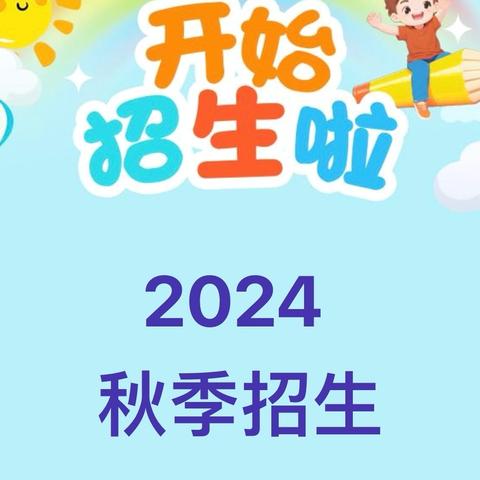 开始
招生啦

2024
秋季招生